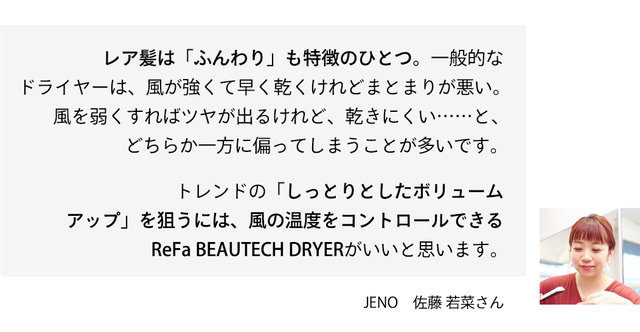 レア髪は「ふんわり」も特徴のひとつ。一般的なドライヤーは、風が強くて早く乾くけれどまとまりが悪い。風を弱くすればツヤが出るけれど、乾きにくい……と、どちらか一方に偏ってしまうことが多いです。

トレンドの「しっとりとしたボリュームアップ」を狙うには、風の温度をコントロールできるReFa BEAUTECH DRYERがいいと思います。

JENO　佐藤 若菜さん